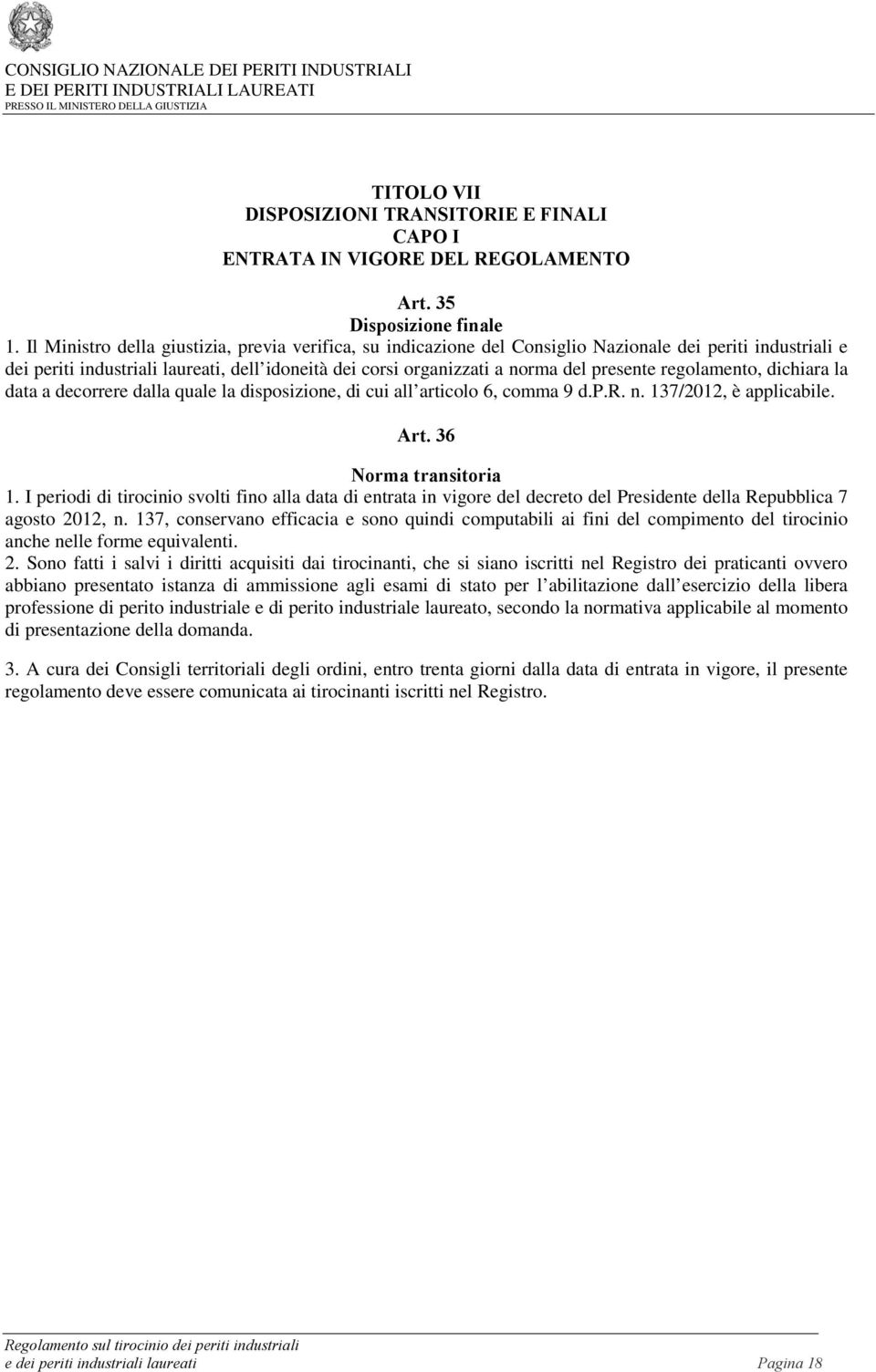 CONSIGLIO NAZIONALE DEI PERITI INDUSTRIALI
E DEI PERITI INDUSTRIALI LAUREATI
PRESSO IL MINISTERO DELLA GIUSTIZIA

TITOLO VII
DISPOSIZIONI TRANSITORIE E FINALI
CAPO I
ENTRATA IN VIGORE DEL REGOLAMENTO

Art. 35
Disposizione finale
1. Il Ministro della giustizia, previa verifica, su indicazione del Consiglio Nazionale dei periti industriali e dei periti industriali laureati, dell idoneità dei corsi organizzati a norma del presente regolamento, dichiara la data a decorrere dalla quale la disposizione, di cui all articolo 6, comma 9 d.P.R. n. 137/2012, è applicabile.

Art. 36
Norma transitoria
1. I periodi di tirocinio svolti fino alla data di entrata in vigore del decreto del Presidente della Repubblica 7 agosto 2012, n. 137, conservano efficacia e sono quindi computabili ai fini del compimento del tirocinio anche nelle forme equivalenti.
2. Sono fatti i salvi i diritti acquisiti dai tirocinanti, che si siano iscritti nel Registro dei praticanti ovvero abbiano presentato istanza di ammissione agli esami di stato per l abilitazione dall esercizio della libera professione di perito industriale e di perito industriale laureato, secondo la normativa applicabile al momento di presentazione della domanda.

3. A cura dei Consigli territoriali degli ordini, entro trenta giorni dalla data di entrata in vigore, il presente regolamento deve essere comunicata ai tirocinanti iscritti nel Registro.

Regolamento sul tirocinio dei periti industriali
e dei periti industriali laureati Pagina 18